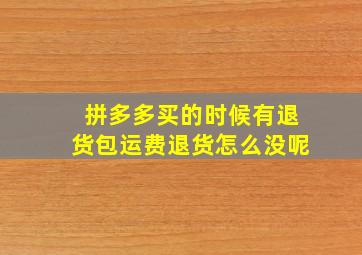 拼多多买的时候有退货包运费退货怎么没呢